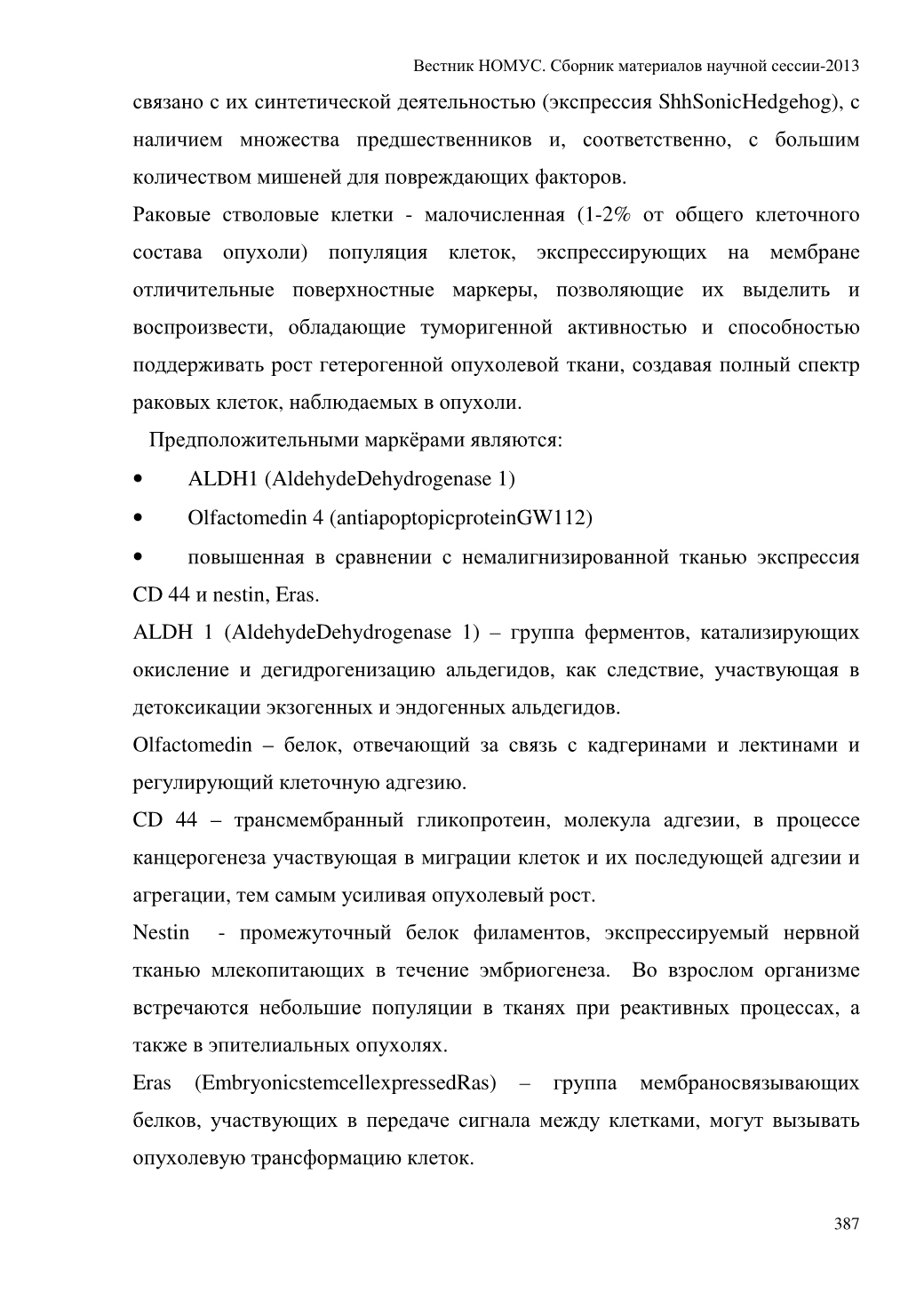 Вестник НОМУС. Сборник материалов научной сессии-2013

связано с их синтетической деятельностью (экспрессия ShhSonicHedgehog), с наличием множества предшественников и, соответственно, с большим количеством мишеней для повреждающих факторов.

Раковые стволовые клетки - малочисленная (1-2% от общего клеточного состава опухоли) популяция клеток, экспрессирующих на мембране отличительные поверхностные маркеры, позволяющие их выделить и воспроизвести, обладающие туморигенной активностью и способностью поддерживать рост гетерогенной опухолевой ткани, создавая полный спектр раковых клеток, наблюдаемых в опухоли.

Предположительными маркёрами являются:

• ALDH1 (AldehydeDehydrogenase 1)

• Olfactomedin 4 (antiapoptopicproteinGW112)

• повышенная в сравнении с немалигнизированной тканью экспрессия CD 44 и nestin, Eras.

ALDH 1 (AldehydeDehydrogenase 1) – группа ферментов, катализирующих окисление и дегидрогенизацию альдегидов, как следствие, участвующая в детоксикации экзогенных и эндогенных альдегидов.

Olfactomedin – белок, отвечающий за связь с кадгеринами и лектинами и регулирующий клеточную адгезию.

CD 44 – трансмембранный гликопротеин, молекула адгезии, в процессе канцерогенеза участвующая в миграции клеток и их последующей адгезии и агрегации, тем самым усиливая опухолевый рост.

Nestin - промежуточный белок филаментов, экспрессируемый нервной тканью млекопитающих в течение эмбриогенеза. Во взрослом организме встречаются небольшие популяции в тканях при реактивных процессах, а также в эпителиальных опухолях.

Eras (EmbryonicstemcellexpressedRas) – группа мембраносвязывающих белков, участвующих в передаче сигнала между клетками, могут вызывать опухолевую трансформацию клеток.

387